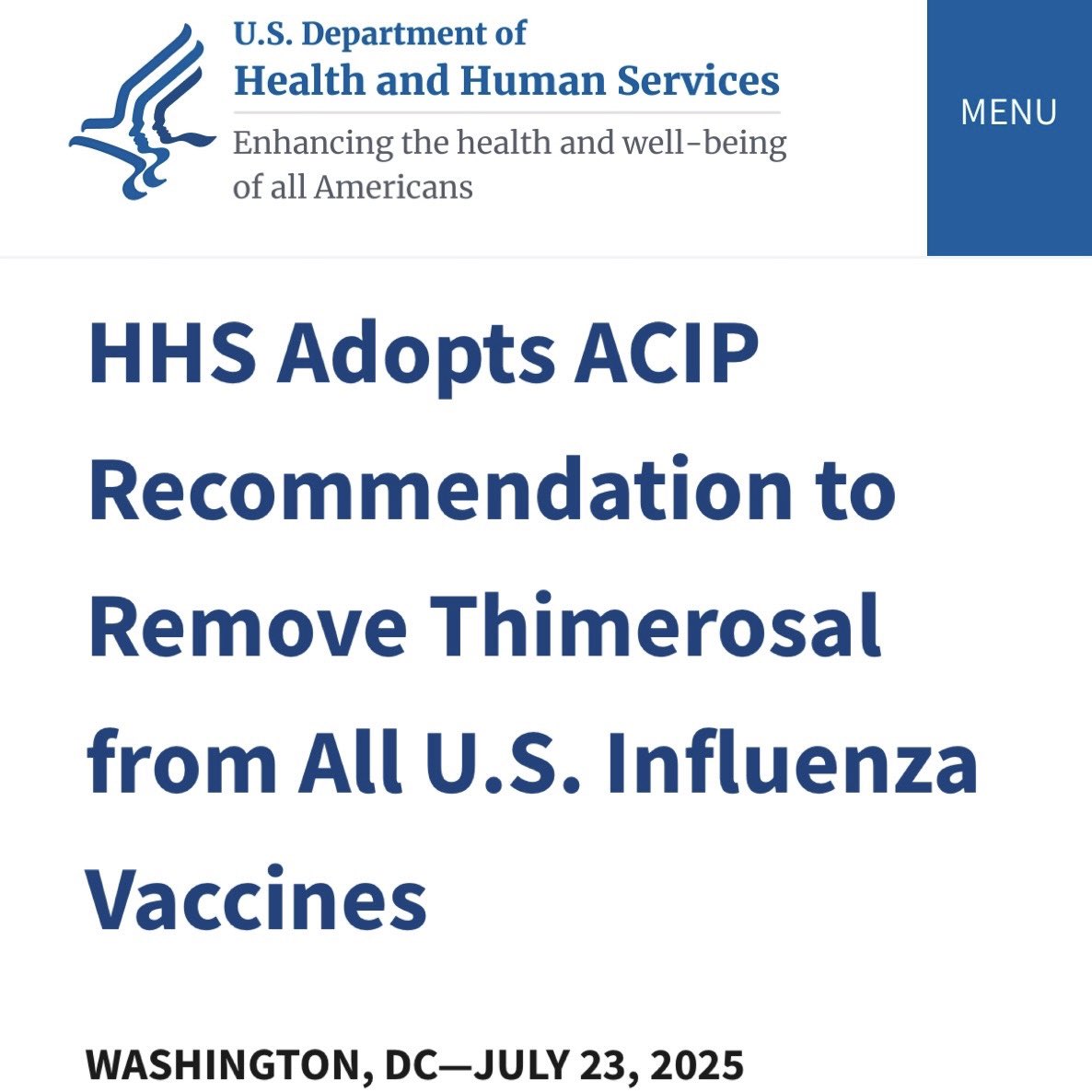 U.S. Department of
Health and Human Services

Enhancing the health and well-being of all Americans

MENU

HHS Adopts ACIP Recommendation to Remove Thimerosal from All U.S. Influenza Vaccines

WASHINGTON, DC—JULY 23, 2025